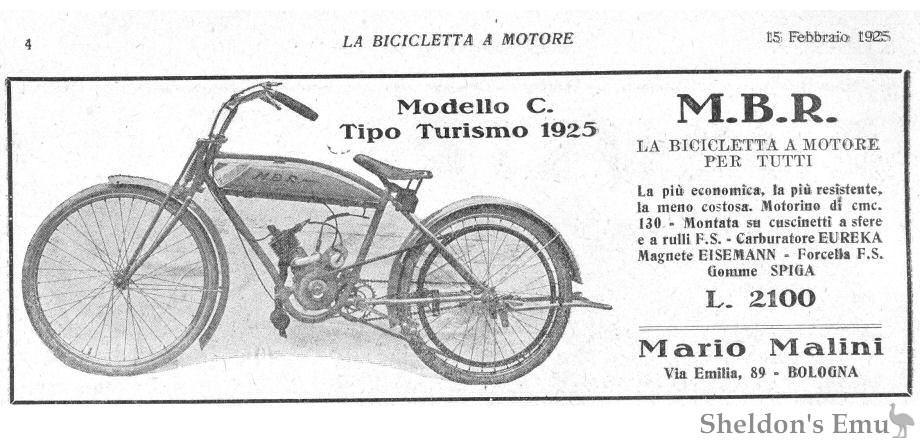 4 LA BICICLETTA A MOTORE 15 Febbraio 1925

Modello C.
Tipo Turismo 1925

M.B.R.

M.B.R.

LA BICICLETTA A MOTORE PER TUTTI

La più economica, la più resistente, la meno costosa. Motorino di cmc. 130 - Montata su cuscinetti a sfere e a rulli F.S. - Carburatore EUREKA Magnete EISEMANN - Forcella F.S. Gomme SPIGA

L. 2100

Mario Malini
Via Emilia, 89 - BOLOGNA

Sheldon's Emu